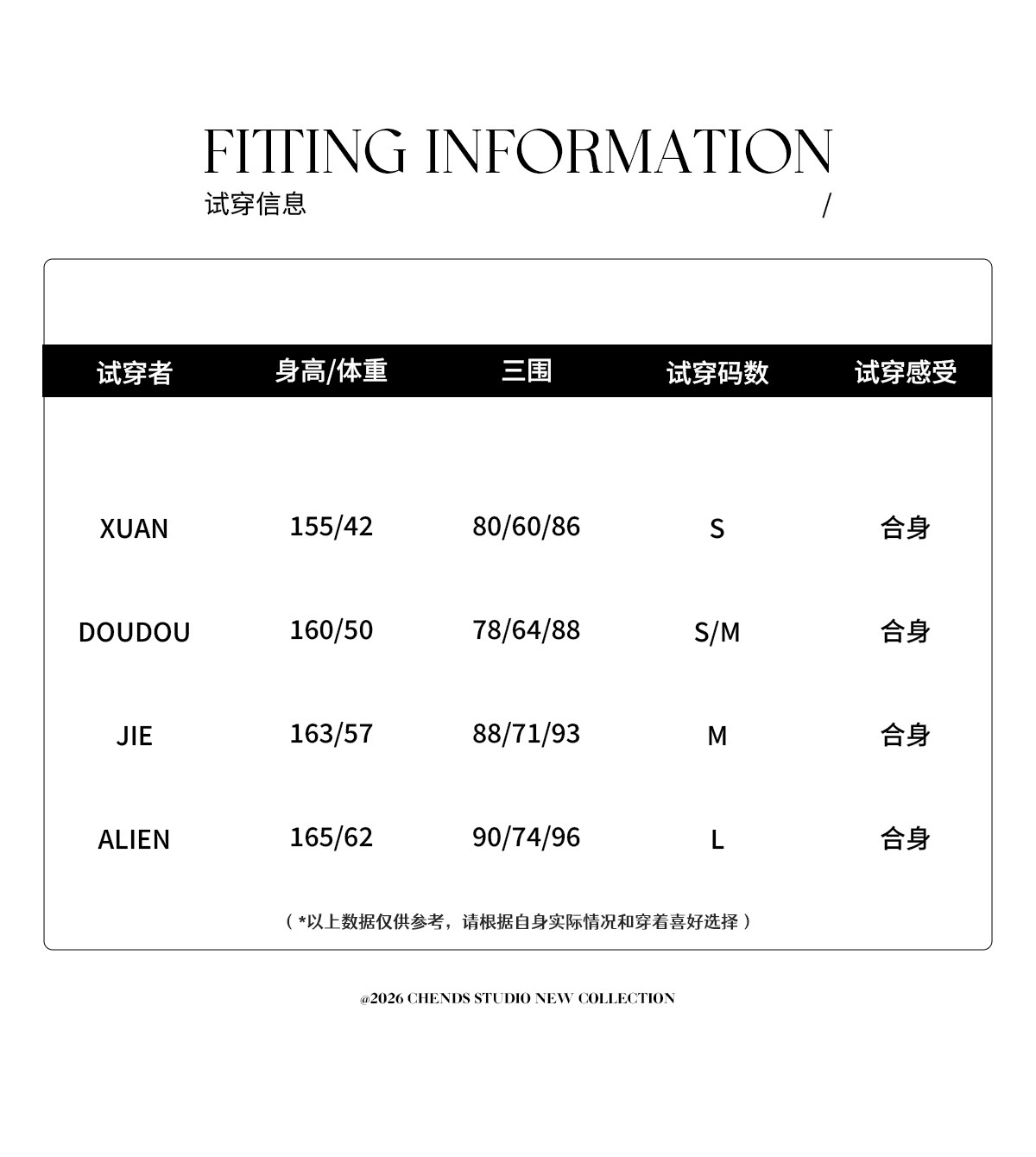 FITTING INFORMATION

试穿信息 /

| 试穿者 | 身高/体重 | 三围 | 试穿码数 | 试穿感受 |
|---|---|---|---|---|
| XUAN | 155/42 | 80/60/86 | S | 合身 |
| DOUDOU | 160/50 | 78/64/88 | S/M | 合身 |
| JIE | 163/57 | 88/71/93 | M | 合身 |
| ALIEN | 165/62 | 90/74/96 | L | 合身 |

（*以上数据仅供参考，请根据自身实际情况和穿着喜好选择）

@2026 CHENDS STUDIO NEW COLLECTION